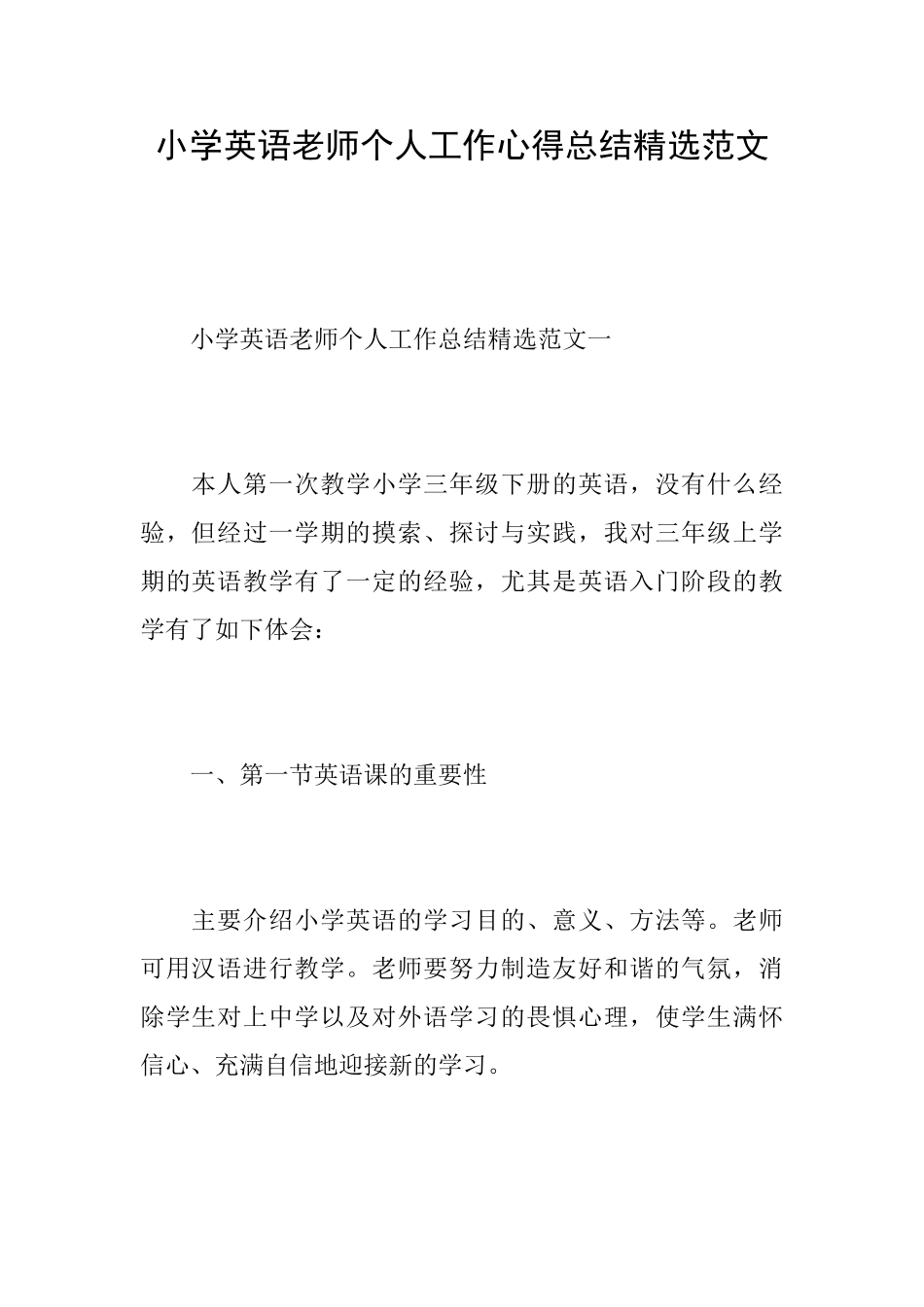 小学英语老师个人工作心得总结精选范文

小学英语老师个人工作总结精选范文一

本人第一次教学小学三年级下册的英语，没有什么经验，但经过一学期的摸索、探讨与实践，我对三年级上学期的英语教学有了一定的经验，尤其是英语入门阶段的教学有了如下体会：

一、第一节英语课的重要性

主要介绍小学英语的学习目的、意义、方法等。老师可用汉语进行教学。老师要努力制造友好和谐的气氛，消除学生对上中学以及对外语学习的畏惧心理，使学生满怀信心、充满自信地迎接新的学习。